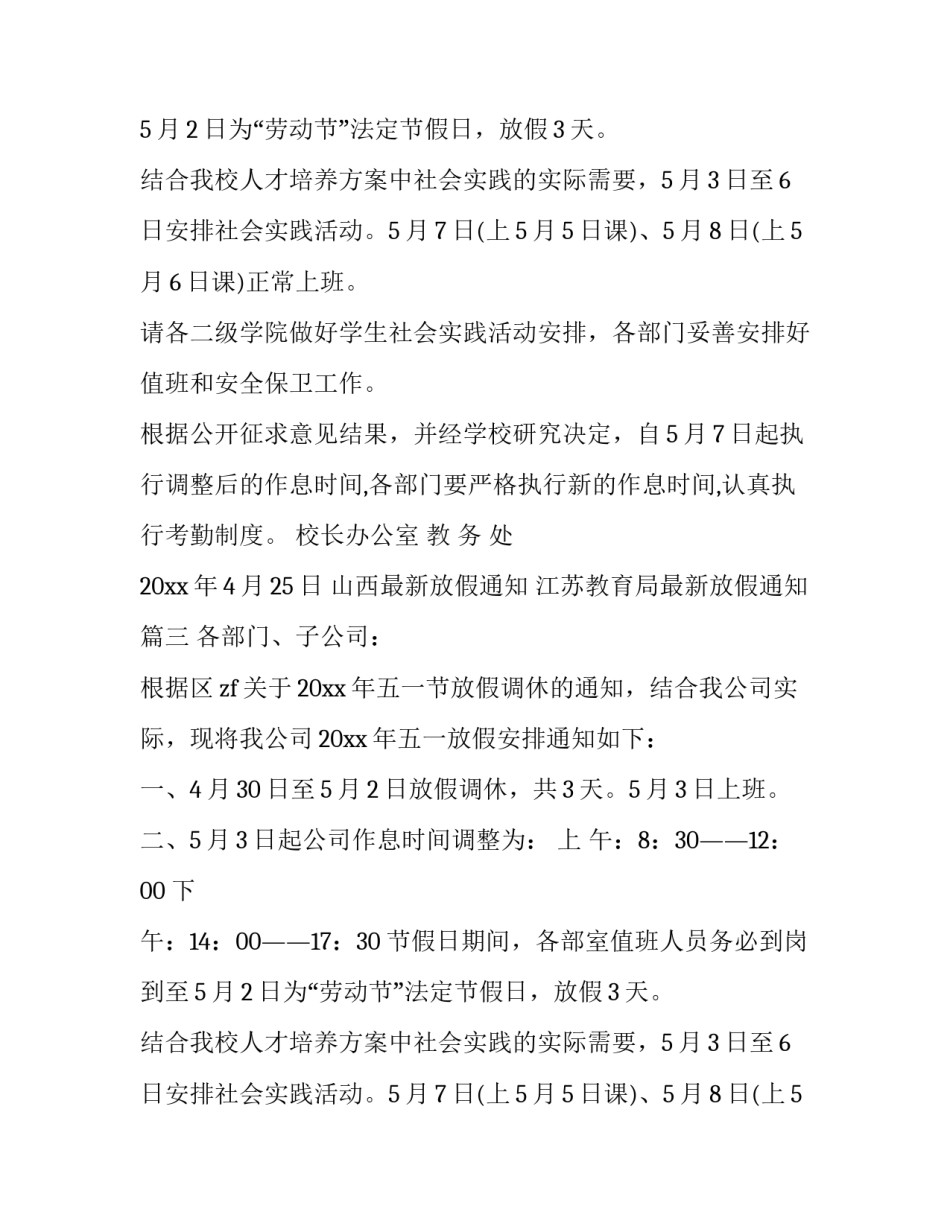 5 月 2 日为“劳动节”法定节假日，放假 3 天。

结合我校人才培养方案中社会实践的实际需要，5 月 3 日至 6 日安排社会实践活动。5 月 7 日(上 5 月 5 日课)、5 月 8 日(上 5 月 6 日课)正常上班。

请各二级学院做好学生社会实践活动安排，各部门妥善安排好值班和安全保卫工作。

根据公开征求意见结果，并经学校研究决定，自 5 月 7 日起执行调整后的作息时间,各部门要严格执行新的作息时间,认真执行考勤制度。 校长办公室 教 务 处

20xx 年 4 月 25 日 山西最新放假通知 江苏教育局最新放假通知 篇三 各部门、子公司：

根据区 zf 关于 20xx 年五一节放假调休的通知，结合我公司实际，现将我公司 20xx 年五一放假安排通知如下：

一、4 月 30 日至 5 月 2 日放假调休，共 3 天。5 月 3 日上班。

二、5 月 3 日起公司作息时间调整为： 上 午：8：30——12：00 下

午：14：00——17：30 节假日期间，各部室值班人员务必到岗到至 5 月 2 日为“劳动节”法定节假日，放假 3 天。

结合我校人才培养方案中社会实践的实际需要，5 月 3 日至 6 日安排社会实践活动。5 月 7 日(上 5 月 5 日课)、5 月 8 日(上 5